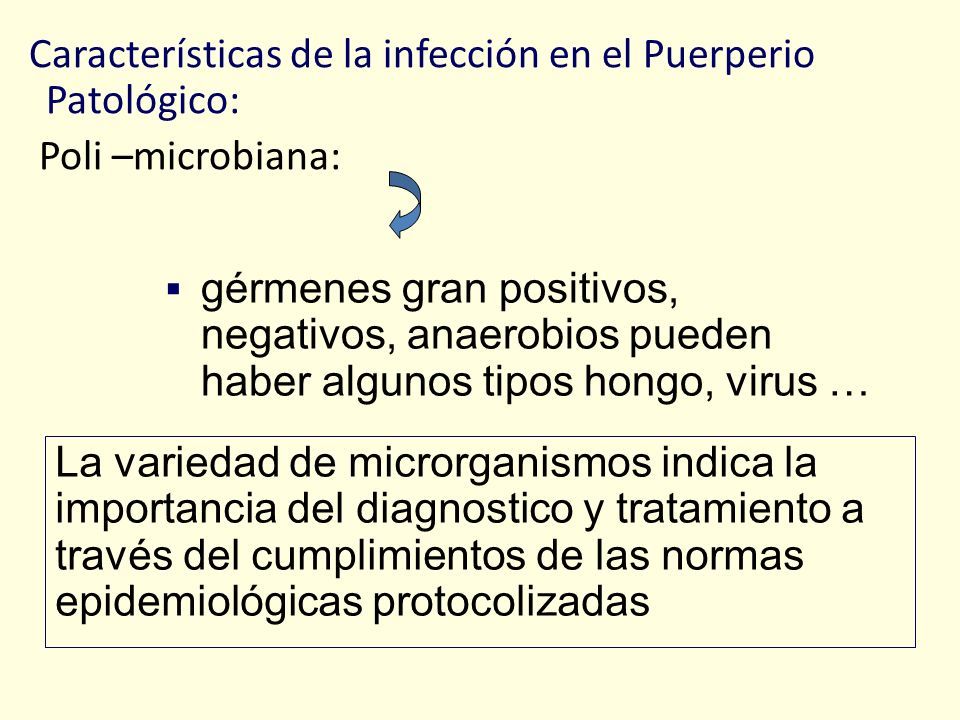 Características de la infección en el Puerperio Patológico:

Poli –microbiana:

▪ gérmenes gran positivos, negativos, anaerobios pueden haber algunos tipos hongo, virus …

La variedad de microrganismos indica la importancia del diagnostico y tratamiento a través del cumplimientos de las normas epidemiológicas protocolizadas